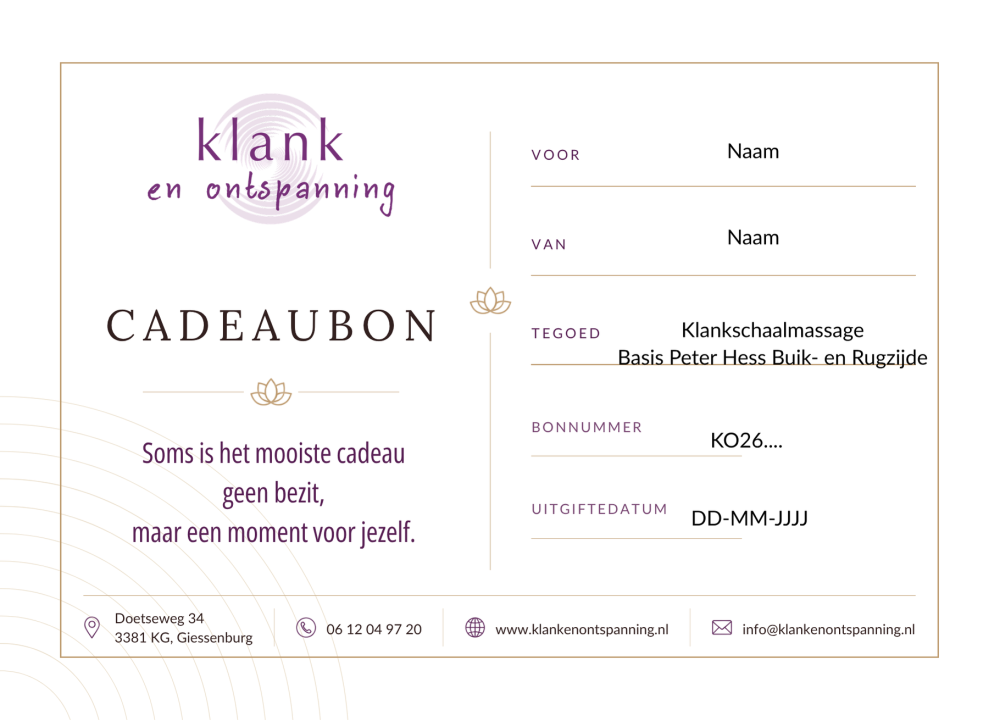 klank
en ontspanning

CADEAUBON

Soms is het mooiste cadeau
geen bezit,
maar een moment voor jezelf.

VOOR
Naam

VAN
Naam

TEGOED
Klankschaalmassage
Basis Peter Hess Buik- en Rugzijde

BONNUMMER
KO26....

UITGIFTEDATUM
DD-MM-JJJJ

Doetseweg 34
3381 KG, Giessenburg

06 12 04 97 20

www.klankenontspanning.nl

info@klankenontspanning.nl